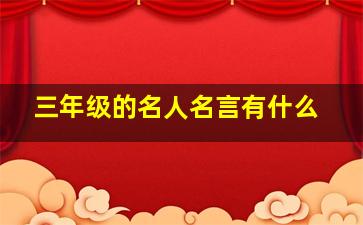 三年级的名人名言有什么